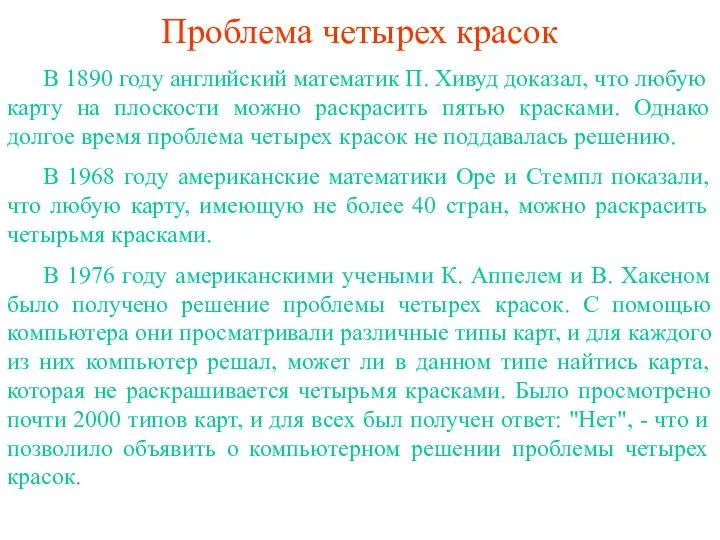 Проблема четырех красок

В 1890 году английский математик П. Хивуд доказал, что любую карту на плоскости можно раскрасить пятью красками. Однако долгое время проблема четырех красок не поддавалась решению.

В 1968 году американские математики Оре и Стемпл показали, что любую карту, имеющую не более 40 стран, можно раскрасить четырьмя красками.

В 1976 году американскими учеными К. Аппелем и В. Хакеном было получено решение проблемы четырех красок. С помощью компьютера они просматривали различные типы карт, и для каждого из них компьютер решал, может ли в данном типе найтись карта, которая не раскрашивается четырьмя красками. Было просмотрено почти 2000 типов карт, и для всех был получен ответ: "Нет", - что и позволило объявить о компьютерном решении проблемы четырех красок.